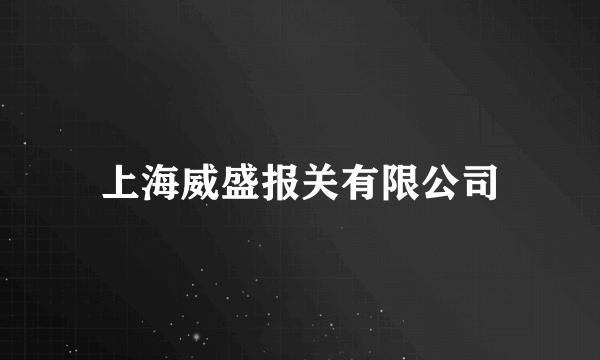 上海威盛报关有限公司